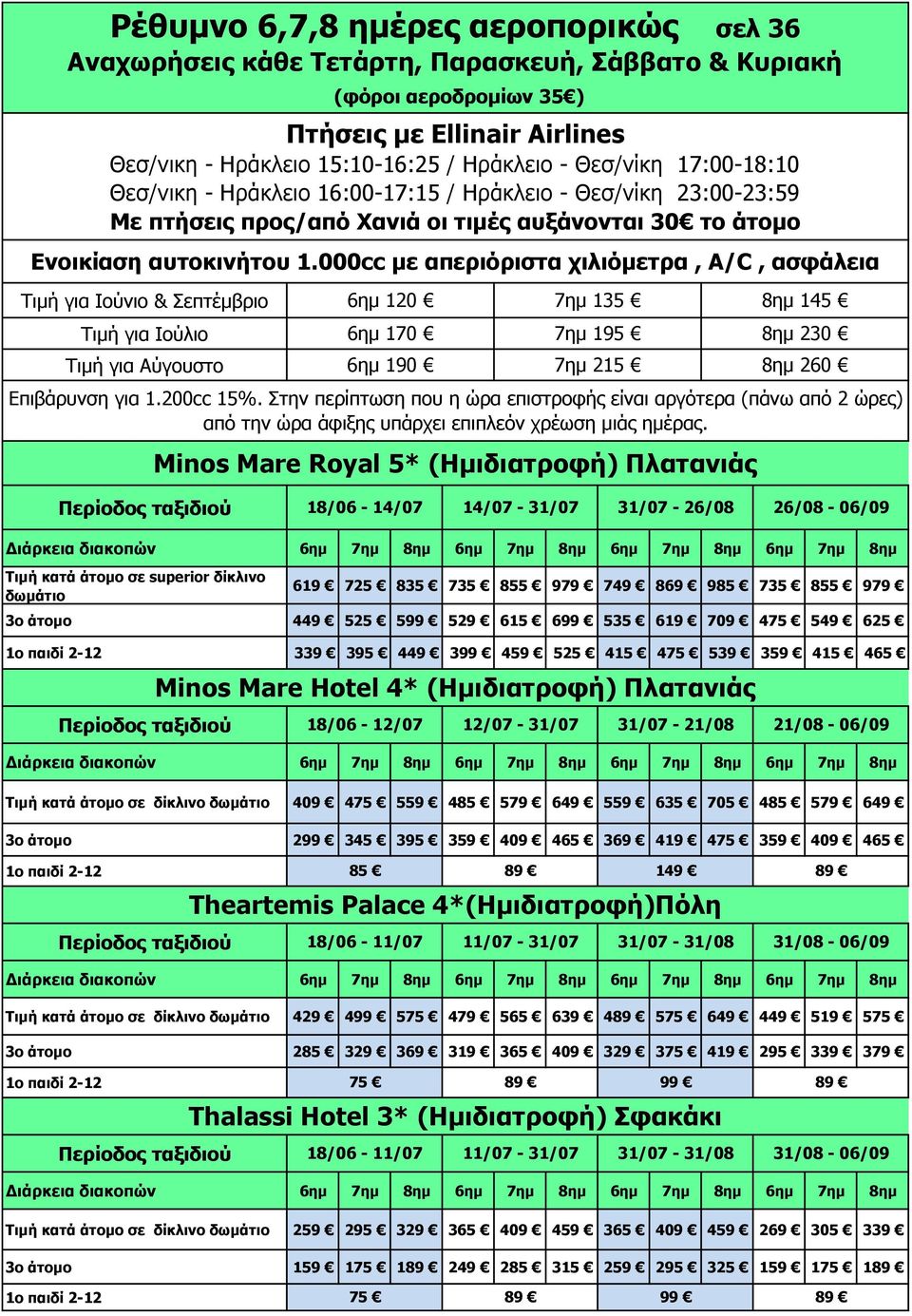 Ρέθυμνο 6,7,8 ημέρες αεροπορικώς σελ 36
Αναχωρήσεις κάθε Τετάρτη, Παρασκευή, Σάββατο & Κυριακή
(φόροι αεροδρομίων 35€)

Πτήσεις με Ellinair Airlines
Θεσ/νικη - Ηράκλειο 15:10-16:25 / Ηράκλειο - Θεσ/νίκη 17:00-18:10
Θεσ/νικη - Ηράκλειο 16:00-17:15 / Ηράκλειο - Θεσ/νίκη 23:00-23:59
Με πτήσεις προς/από Χανιά οι τιμές αυξάνονται 30€ το άτομο

Ενοικίαση αυτοκινήτου 1.000cc με απεριόριστα χιλιόμετρα , A/C , ασφάλεια

| Τιμή για Ιούνιο & Σεπτέμβριο | 6ημ 120 € | 7ημ 135 € | 8ημ 145 € |
|---|---|---|---|
| Τιμή για Ιούλιο | 6ημ 170 € | 7ημ 195 € | 8ημ 230 € |
| Τιμή για Αύγουστο | 6ημ 190 € | 7ημ 215 € | 8ημ 260 € |

Επιβάρυνση για 1.200cc 15%. Στην περίπτωση που η ώρα επιστροφής είναι αργότερα (πάνω από 2 ώρες) από την ώρα άφιξης υπάρχει επιπλέον χρέωση μιάς ημέρας.

Minos Mare Royal 5* (Ημιδιατροφή) Πλατανιάς

| Περίοδος ταξιδιού | 18/06 - 14/07 | | | 14/07 - 31/07 | | | 31/07 - 26/08 | | | 26/08 - 06/09 | | |
|---|---|---|---|---|---|---|---|---|---|---|---|---|
| Διάρκεια διακοπών | 6ημ | 7ημ | 8ημ | 6ημ | 7ημ | 8ημ | 6ημ | 7ημ | 8ημ | 6ημ | 7ημ | 8ημ |
| Τιμή κατά άτομο σε superior δίκλινο δωμάτιο | 619 € | 725 € | 835 € | 735 € | 855 € | 979 € | 749 € | 869 € | 985 € | 735 € | 855 € | 979 € |
| 3ο άτομο | 449 € | 525 € | 599 € | 529 € | 615 € | 699 € | 535 € | 619 € | 709 € | 475 € | 549 € | 625 € |
| 1ο παιδί 2-12 | 339 € | 395 € | 449 € | 399 € | 459 € | 525 € | 415 € | 475 € | 539 € | 359 € | 415 € | 465 € |

Minos Mare Hotel 4* (Ημιδιατροφή) Πλατανιάς

| Περίοδος ταξιδιού | 18/06 - 12/07 | | | 12/07 - 31/07 | | | 31/07 - 21/08 | | | 21/08 - 06/09 | | |
|---|---|---|---|---|---|---|---|---|---|---|---|---|
| Διάρκεια διακοπών | 6ημ | 7ημ | 8ημ | 6ημ | 7ημ | 8ημ | 6ημ | 7ημ | 8ημ | 6ημ | 7ημ | 8ημ |
| Τιμή κατά άτομο σε δίκλινο δωμάτιο | 409 € | 475 € | 559 € | 485 € | 579 € | 649 € | 559 € | 635 € | 705 € | 485 € | 579 € | 649 € |
| 3ο άτομο | 299 € | 345 € | 395 € | 359 € | 409 € | 465 € | 369 € | 419 € | 475 € | 359 € | 409 € | 465 € |
| 1ο παιδί 2-12 | 85 € | | | 89 € | | | 149 € | | | 89 € | | |

Theartemis Palace 4*(Ημιδιατροφή)Πόλη

| Περίοδος ταξιδιού | 18/06 - 11/07 | | | 11/07 - 31/07 | | | 31/07 - 31/08 | | | 31/08 - 06/09 | | |
|---|---|---|---|---|---|---|---|---|---|---|---|---|
| Διάρκεια διακοπών | 6ημ | 7ημ | 8ημ | 6ημ | 7ημ | 8ημ | 6ημ | 7ημ | 8ημ | 6ημ | 7ημ | 8ημ |
| Τιμή κατά άτομο σε δίκλινο δωμάτιο | 429 € | 499 € | 575 € | 479 € | 565 € | 639 € | 489 € | 575 € | 649 € | 449 € | 519 € | 575 € |
| 3ο άτομο | 285 € | 329 € | 369 € | 319 € | 365 € | 409 € | 329 € | 375 € | 419 € | 295 € | 339 € | 379 € |
| 1ο παιδί 2-12 | 75 € | | | 89 € | | | 99 € | | | 89 € | | |

Thalassi Hotel 3* (Ημιδιατροφή) Σφακάκι

| Περίοδος ταξιδιού | 18/06 - 11/07 | | | 11/07 - 31/07 | | | 31/07 - 31/08 | | | 31/08 - 06/09 | | |
|---|---|---|---|---|---|---|---|---|---|---|---|---|
| Διάρκεια διακοπών | 6ημ | 7ημ | 8ημ | 6ημ | 7ημ | 8ημ | 6ημ | 7ημ | 8ημ | 6ημ | 7ημ | 8ημ |
| Τιμή κατά άτομο σε δίκλινο δωμάτιο | 259 € | 295 € | 329 € | 365 € | 409 € | 459 € | 365 € | 409 € | 459 € | 269 € | 305 € | 339 € |
| 3ο άτομο | 159 € | 175 € | 189 € | 249 € | 285 € | 315 € | 259 € | 295 € | 325 € | 159 € | 175 € | 189 € |
| 1ο παιδί 2-12 | 75 € | | | 89 € | | | 99 € | | | 89 € | | |